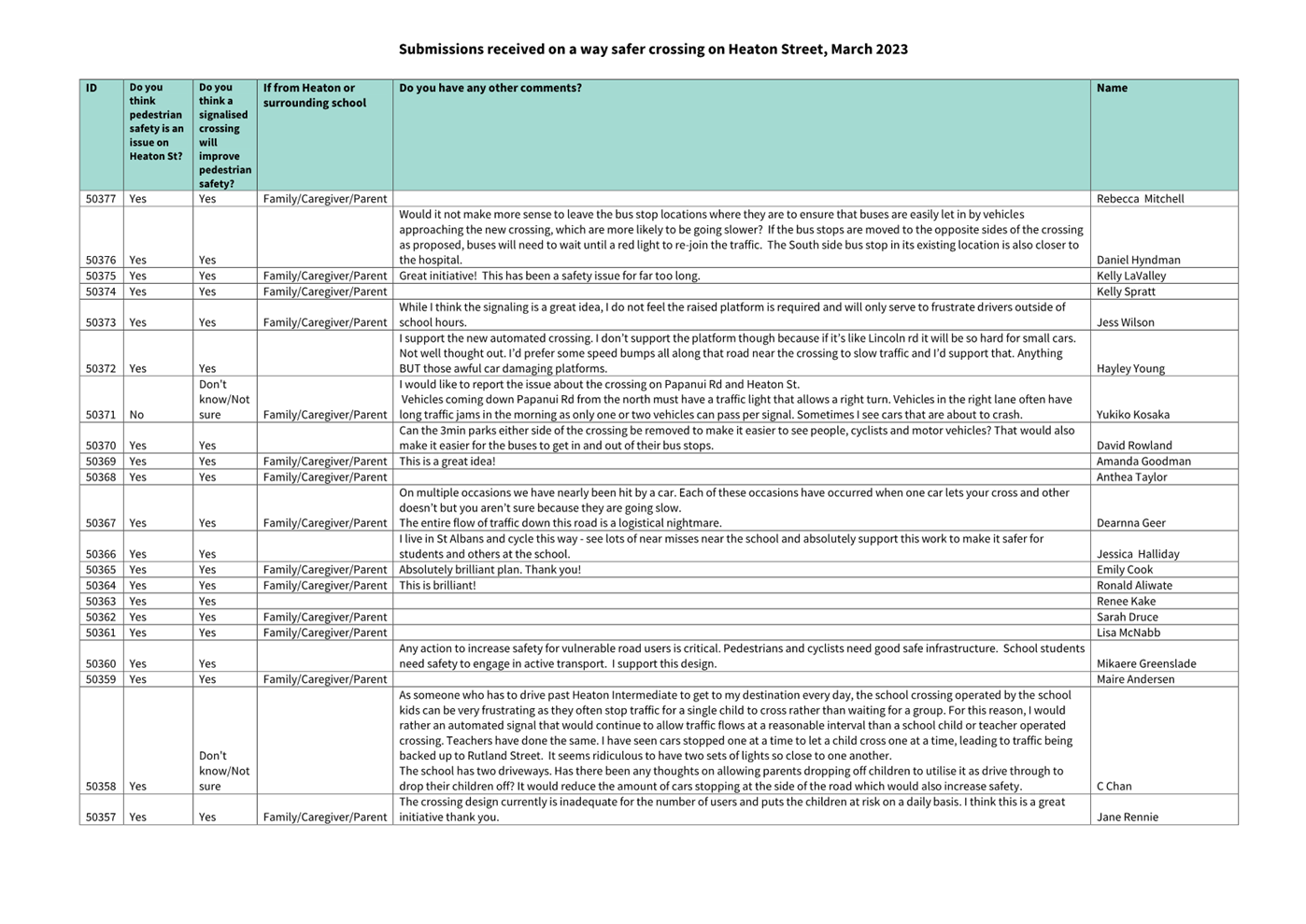 Submissions received on a way safer crossing on Heaton Street, March 2023

| ID | Do you think pedestrian safety is an issue on Heaton St? | Do you think a signalised crossing will improve pedestrian safety? | If from Heaton or surrounding school | Do you have any other comments? | Name |
|---|---|---|---|---|---|
| 50377 | Yes | Yes | Family/Caregiver/Parent | | Rebecca Mitchell |
| 50376 | Yes | Yes | | Would it not make more sense to leave the bus stop locations where they are to ensure that buses are easily let in by vehicles approaching the new crossing, which are more likely to be going slower? If the bus stops are moved to the opposite sides of the crossing as proposed, buses will need to wait until a red light to re-join the traffic. The South side bus stop in its existing location is also closer to the hospital. | Daniel Hyndman |
| 50375 | Yes | Yes | Family/Caregiver/Parent | Great initiative! This has been a safety issue for far too long. | Kelly LaValley |
| 50374 | Yes | Yes | Family/Caregiver/Parent | | Kelly Spratt |
| 50373 | Yes | Yes | Family/Caregiver/Parent | While I think the signaling is a great idea, I do not feel the raised platform is required and will only serve to frustrate drivers outside of school hours. | Jess Wilson |
| 50372 | Yes | Yes | | I support the new automated crossing. I don't support the platform though because if it's like Lincoln rd it will be so hard for small cars. Not well thought out. I'd prefer some speed bumps all along that road near the crossing to slow traffic and I'd support that. Anything BUT those awful car damaging platforms. | Hayley Young |
| 50371 | No | Don't know/Not sure | Family/Caregiver/Parent | I would like to report the issue about the crossing on Papanui Rd and Heaton St. Vehicles coming down Papanui Rd from the north must have a traffic light that allows a right turn. Vehicles in the right lane often have long traffic jams in the morning as only one or two vehicles can pass per signal. Sometimes I see cars that are about to crash. | Yukiko Kosaka |
| 50370 | Yes | Yes | | Can the 3min parks either side of the crossing be removed to make it easier to see people, cyclists and motor vehicles? That would also make it easier for the buses to get in and out of their bus stops. | David Rowland |
| 50369 | Yes | Yes | Family/Caregiver/Parent | This is a great idea! | Amanda Goodman |
| 50368 | Yes | Yes | Family/Caregiver/Parent | | Anthea Taylor |
| 50367 | Yes | Yes | Family/Caregiver/Parent | On multiple occasions we have nearly been hit by a car. Each of these occasions have occurred when one car lets your cross and other doesn't but you aren't sure because they are going slow. The entire flow of traffic down this road is a logistical nightmare. | Dearnna Geer |
| 50366 | Yes | Yes | | I live in St Albans and cycle this way - see lots of near misses near the school and absolutely support this work to make it safer for students and others at the school. | Jessica Halliday |
| 50365 | Yes | Yes | Family/Caregiver/Parent | Absolutely brilliant plan. Thank you! | Emily Cook |
| 50364 | Yes | Yes | Family/Caregiver/Parent | This is brilliant! | Ronald Aliwate |
| 50363 | Yes | Yes | | | Renee Kake |
| 50362 | Yes | Yes | Family/Caregiver/Parent | | Sarah Druce |
| 50361 | Yes | Yes | Family/Caregiver/Parent | | Lisa McNabb |
| 50360 | Yes | Yes | | Any action to increase safety for vulnerable road users is critical. Pedestrians and cyclists need good safe infrastructure. School students need safety to engage in active transport. I support this design. | Mikaere Greenslade |
| 50359 | Yes | Yes | Family/Caregiver/Parent | | Maire Andersen |
| 50358 | Yes | Don't know/Not sure | | As someone who has to drive past Heaton Intermediate to get to my destination every day, the school crossing operated by the school kids can be very frustrating as they often stop traffic for a single child to cross rather than waiting for a group. For this reason, I would rather an automated signal that would continue to allow traffic flows at a reasonable interval than a school child or teacher operated crossing. Teachers have done the same. I have seen cars stopped one at a time to let a child cross one at a time, leading to traffic being backed up to Rutland Street. It seems ridiculous to have two sets of lights so close to one another. The school has two driveways. Has there been any thoughts on allowing parents dropping off children to utilise it as drive through to drop their children off? It would reduce the amount of cars stopping at the side of the road which would also increase safety. | C Chan |
| 50357 | Yes | Yes | Family/Caregiver/Parent | The crossing design currently is inadequate for the number of users and puts the children at risk on a daily basis. I think this is a great initiative thank you. | Jane Rennie |